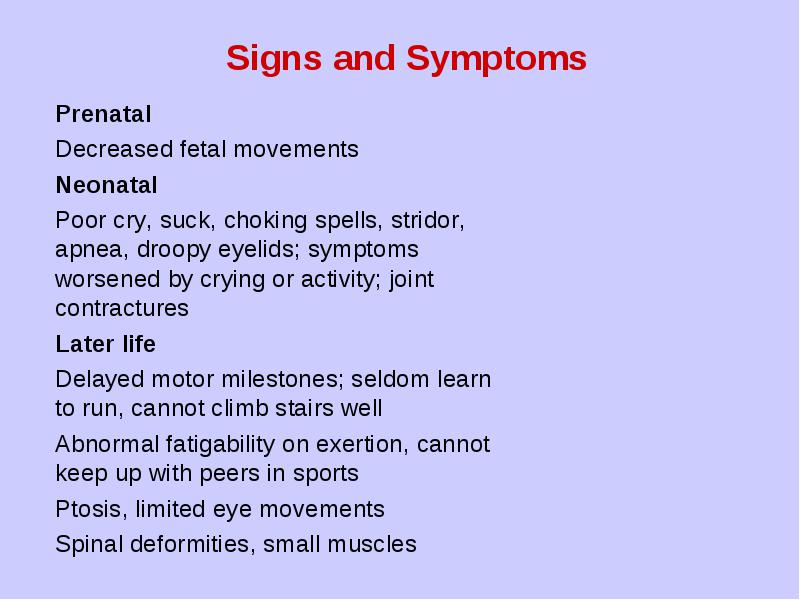 Signs and Symptoms

Prenatal

Decreased fetal movements

Neonatal

Poor cry, suck, choking spells, stridor, apnea, droopy eyelids; symptoms worsened by crying or activity; joint contractures

Later life

Delayed motor milestones; seldom learn to run, cannot climb stairs well

Abnormal fatigability on exertion, cannot keep up with peers in sports

Ptosis, limited eye movements

Spinal deformities, small muscles